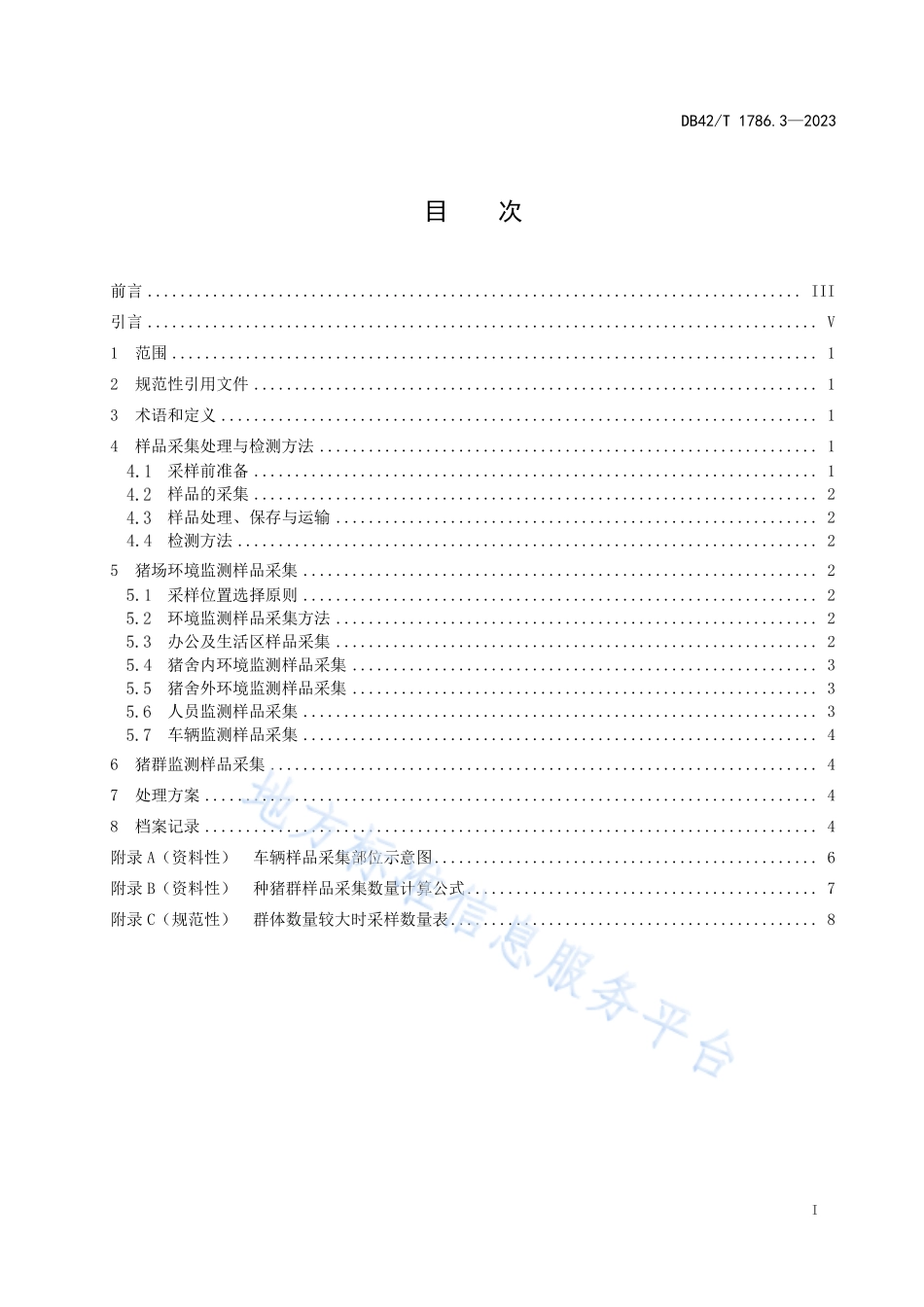 DB42/T 1786.3—2023

目　次

前言 .......... III
引言 .......... V
1　范围 .......... 1
2　规范性引用文件 .......... 1
3　术语和定义 .......... 1
4　样品采集处理与检测方法 .......... 1
4.1　采样前准备 .......... 1
4.2　样品的采集 .......... 2
4.3　样品处理、保存与运输 .......... 2
4.4　检测方法 .......... 2
5　猪场环境监测样品采集 .......... 2
5.1　采样位置选择原则 .......... 2
5.2　环境监测样品采集方法 .......... 2
5.3　办公及生活区样品采集 .......... 2
5.4　猪舍内环境监测样品采集 .......... 3
5.5　猪舍外环境监测样品采集 .......... 3
5.6　人员监测样品采集 .......... 3
5.7　车辆监测样品采集 .......... 4
6　猪群监测样品采集 .......... 4
7　处理方案 .......... 4
8　档案记录 .......... 4
附录 A（资料性）　车辆样品采集部位示意图 .......... 6
附录 B（资料性）　种猪群样品采集数量计算公式 .......... 7
附录 C（规范性）　群体数量较大时采样数量表 .......... 8

地方标准信息服务平台

I